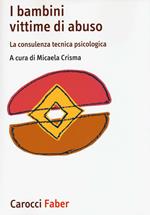 I bambini vittime di abuso

La consulenza tecnica psicologica

A cura di Micaela Crisma

Carocci Faber